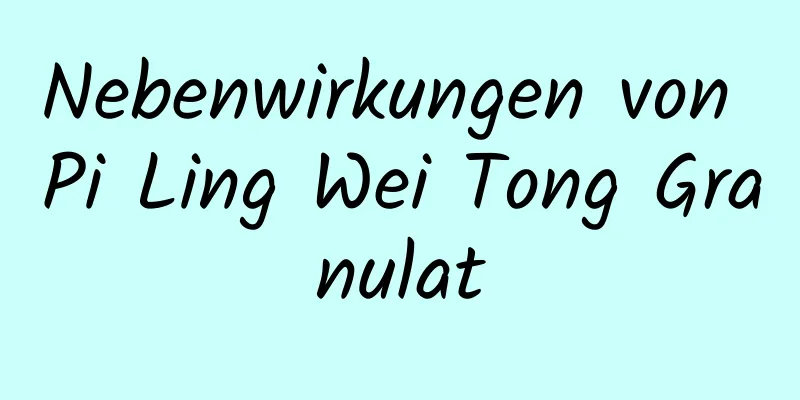 Nebenwirkungen von Pi Ling Wei Tong Granulat